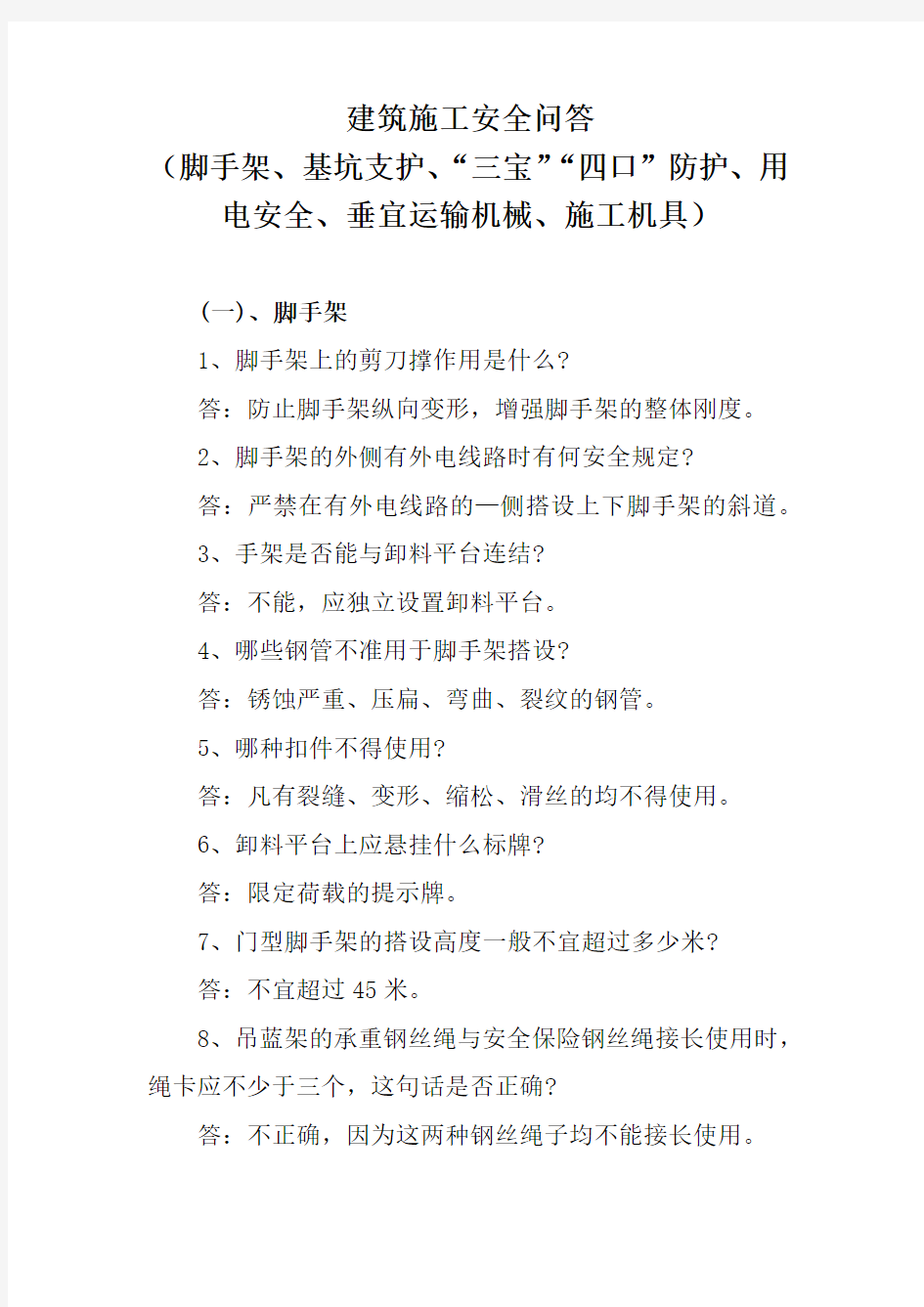 建筑施工安全问答
（脚手架、基坑支护、“三宝”“四口”防护、用电安全、垂宜运输机械、施工机具）

(一)、脚手架

1、脚手架上的剪刀撑作用是什么?

答：防止脚手架纵向变形，增强脚手架的整体刚度。

2、脚手架的外侧有外电线路时有何安全规定?

答：严禁在有外电线路的一侧搭设上下脚手架的斜道。

3、手架是否能与卸料平台连结?

答：不能，应独立设置卸料平台。

4、哪些钢管不准用于脚手架搭设?

答：锈蚀严重、压扁、弯曲、裂纹的钢管。

5、哪种扣件不得使用?

答：凡有裂缝、变形、缩松、滑丝的均不得使用。

6、卸料平台上应悬挂什么标牌?

答：限定荷载的提示牌。

7、门型脚手架的搭设高度一般不宜超过多少米?

答：不宜超过 45 米。

8、吊蓝架的承重钢丝绳与安全保险钢丝绳接长使用时，绳卡应不少于三个，这句话是否正确?

答：不正确，因为这两种钢丝绳子均不能接长使用。